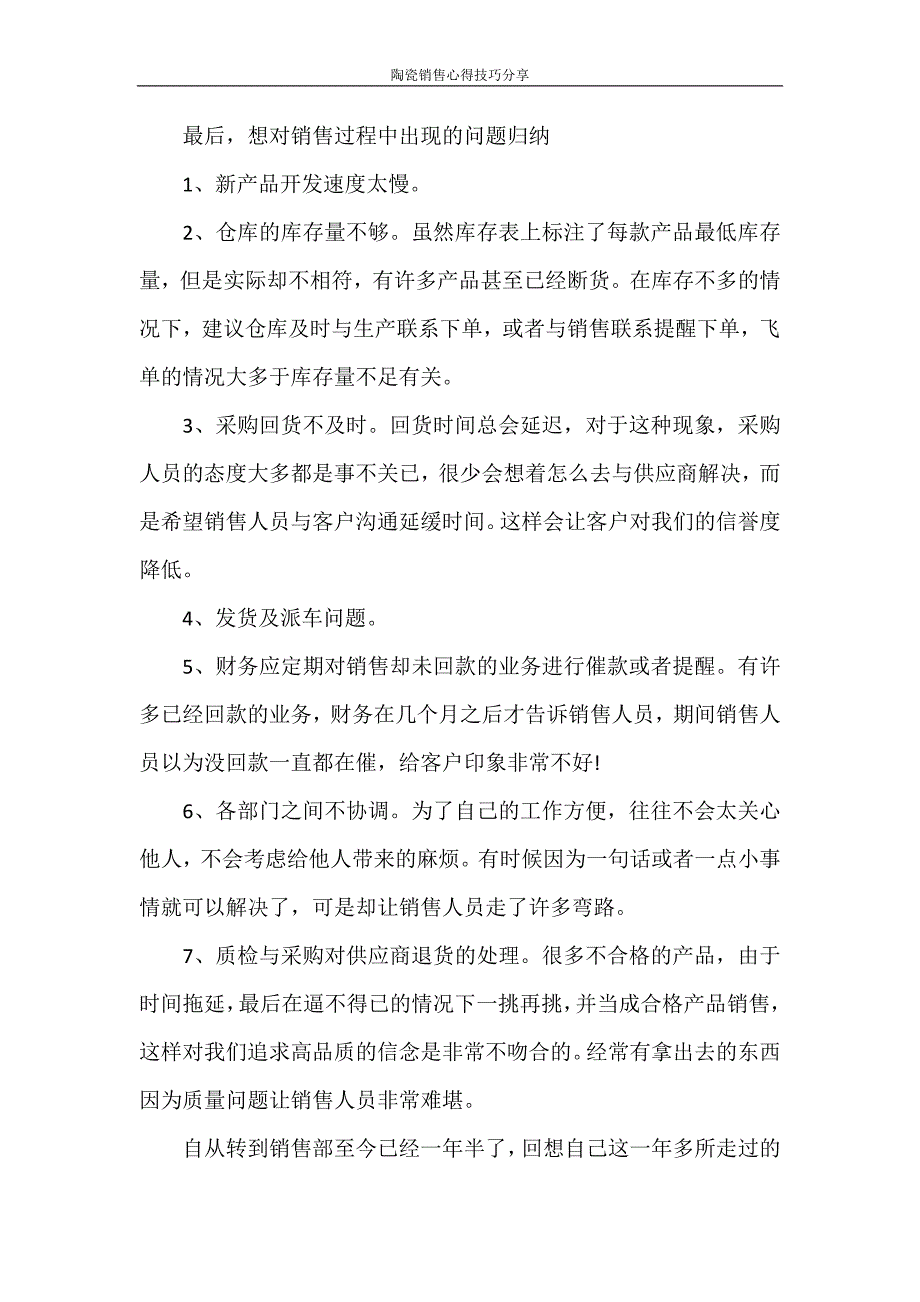 陶瓷销售心得技巧分享

最后，想对销售过程中出现的问题归纳

1、新产品开发速度太慢。

2、仓库的库存量不够。虽然库存表上标注了每款产品最低库存量，但是实际却不相符，有许多产品甚至已经断货。在库存不多的情况下，建议仓库及时与生产联系下单，或者与销售联系提醒下单，飞单的情况大多于库存量不足有关。

3、采购回货不及时。回货时间总会延迟，对于这种现象，采购人员的态度大多都是事不关己，很少会想着怎么去与供应商解决，而是希望销售人员与客户沟通延缓时间。这样会让客户对我们的信誉度降低。

4、发货及派车问题。

5、财务应定期对销售却未回款的业务进行催款或者提醒。有许多已经回款的业务，财务在几个月之后才告诉销售人员，期间销售人员以为没回款一直都在催，给客户印象非常不好!

6、各部门之间不协调。为了自己的工作方便，往往不会太关心他人，不会考虑给他人带来的麻烦。有时候因为一句话或者一点小事情就可以解决了，可是却让销售人员走了许多弯路。

7、质检与采购对供应商退货的处理。很多不合格的产品，由于时间拖延，最后在逼不得已的情况下一挑再挑，并当成合格产品销售，这样对我们追求高品质的信念是非常不吻合的。经常有拿出去的东西因为质量问题让销售人员非常难堪。

自从转到销售部至今已经一年半了，回想自己这一年多所走过的